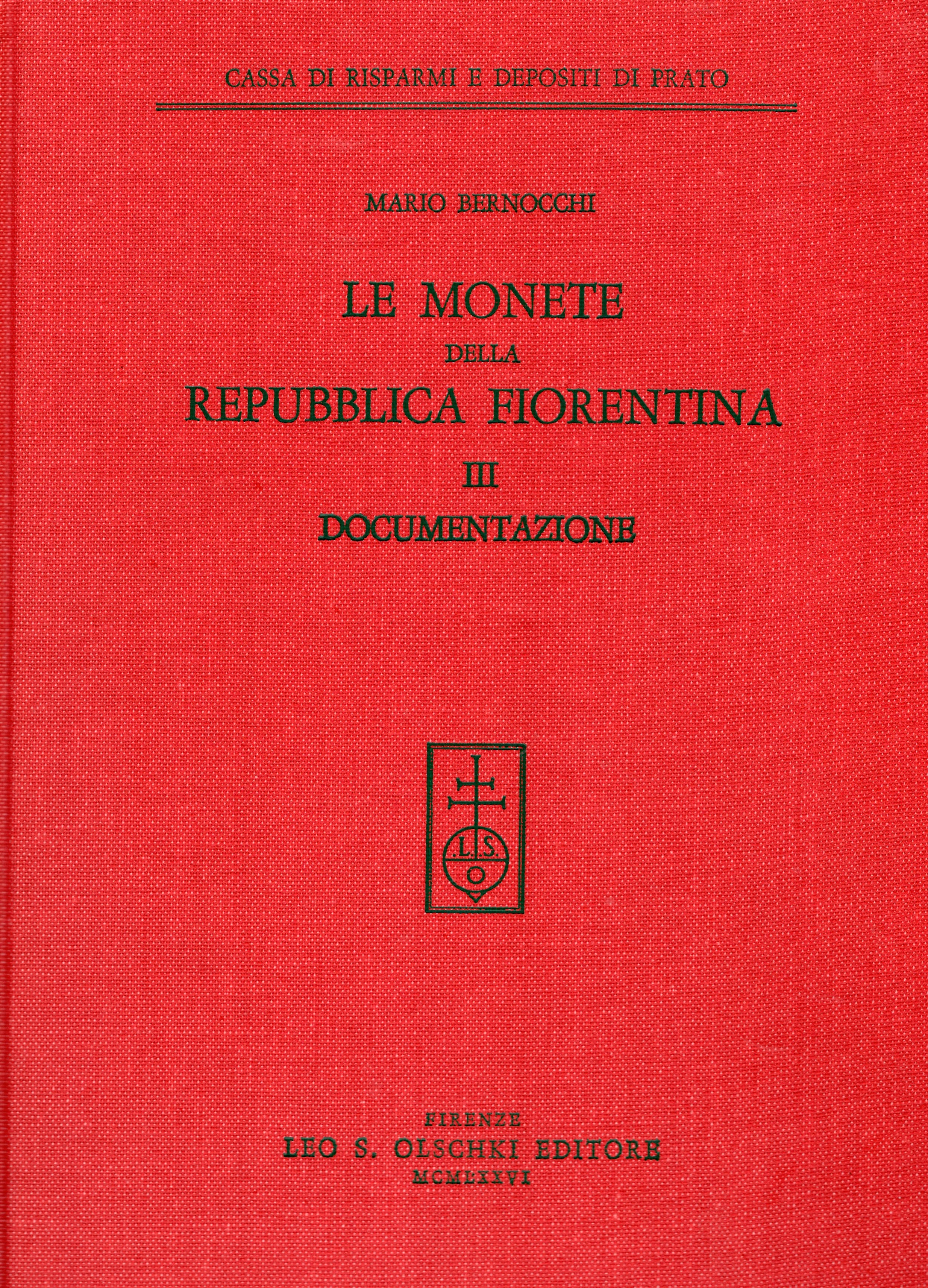 CASSA DI RISPARMI E DEPOSITI DI PRATO

MARIO BERNOCCHI

LE MONETE
DELLA
REPUBBLICA FIORENTINA
III
DOCUMENTAZIONE

L.S.
O

FIRENZE
LEO S. OLSCHKI EDITORE
MCMLXXVI